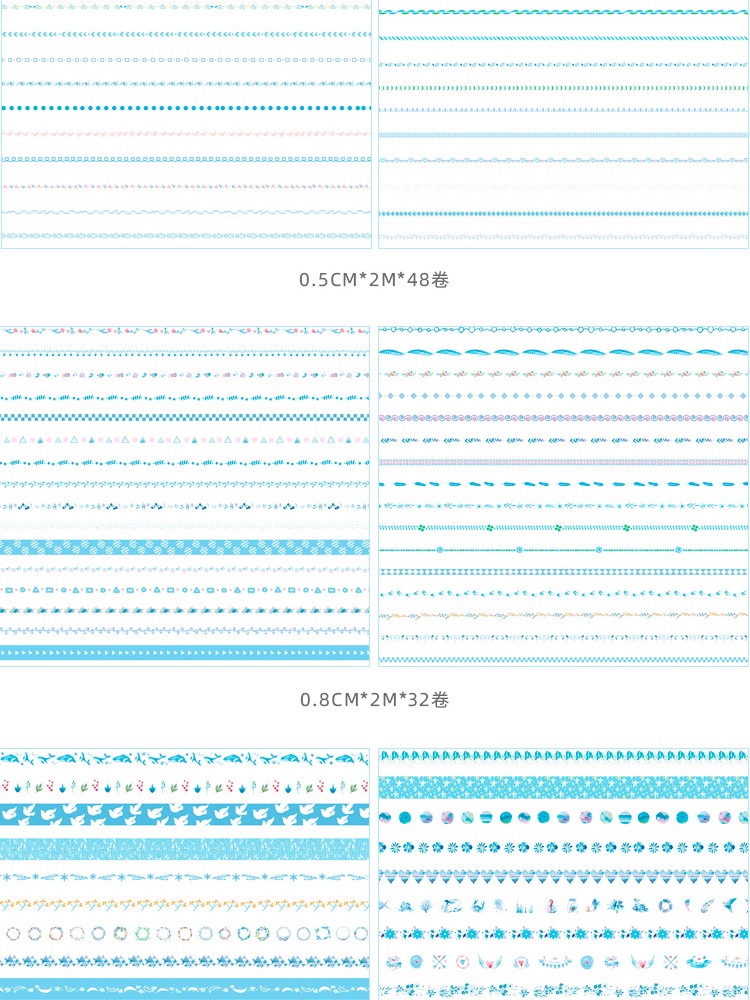 0.5CM*2M*48卷

0.8CM*2M*32卷